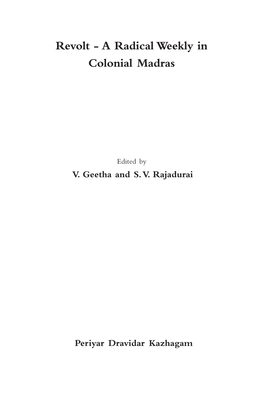 Revolt - A Radical Weekly in Colonial Madras

Edited by
V. Geetha and S. V. Rajadurai

Periyar Dravidar Kazhagam